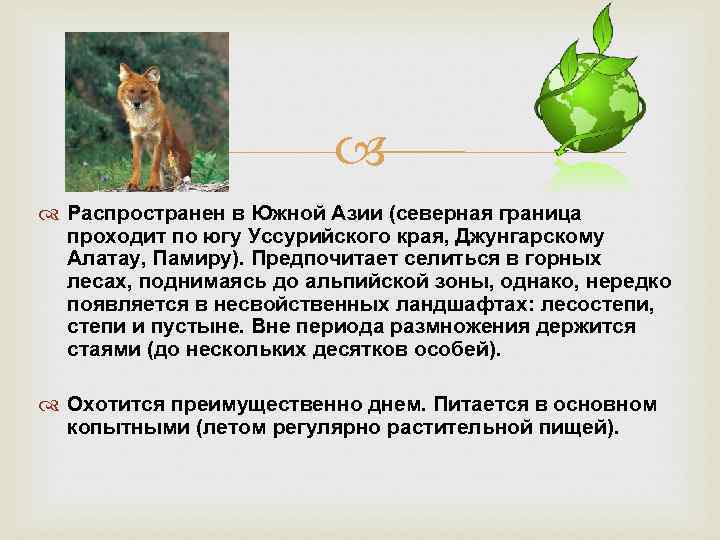 Распространен в Южной Азии (северная граница проходит по югу Уссурийского края, Джунгарскому Алатау, Памиру). Предпочитает селиться в горных лесах, поднимаясь до альпийской зоны, однако, нередко появляется в несвойственных ландшафтах: лесостепи, степи и пустыне. Вне периода размножения держится стаями (до нескольких десятков особей).

Охотится преимущественно днем. Питается в основном копытными (летом регулярно растительной пищей).